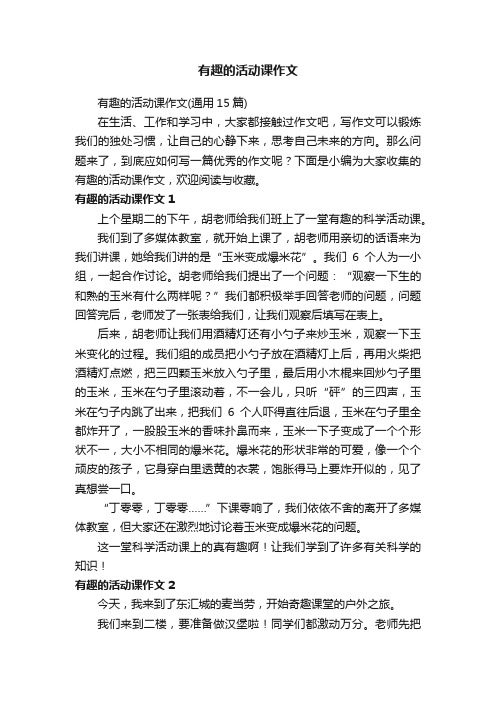 有趣的活动课作文

有趣的活动课作文(通用 15 篇)

在生活、工作和学习中，大家都接触过作文吧，写作文可以锻炼我们的独处习惯，让自己的心静下来，思考自己未来的方向。那么问题来了，到底应如何写一篇优秀的作文呢？下面是小编为大家收集的有趣的活动课作文，欢迎阅读与收藏。

有趣的活动课作文 1

上个星期二的下午，胡老师给我们班上了一堂有趣的科学活动课。

我们到了多媒体教室，就开始上课了，胡老师用亲切的话语来为我们讲课，她给我们讲的是“玉米变成爆米花”。我们 6 个人为一小组，一起合作讨论。胡老师给我们提出了一个问题：“观察一下生的和熟的玉米有什么两样呢？”我们都积极举手回答老师的问题，问题回答完后，老师发了一张表给我们，让我们观察后填写在表上。

后来，胡老师让我们用酒精灯还有小勺子来炒玉米，观察一下玉米变化的过程。我们组的成员把小勺子放在酒精灯上后，再用火柴把酒精灯点燃，把三四颗玉米放入勺子里，最后用小木棍来回炒勺子里的玉米，玉米在勺子里滚动着，不一会儿，只听“砰”的三四声，玉米在勺子内跳了出来，把我们 6 个人吓得直往后退，玉米在勺子里全都炸开了，一股股玉米的香味扑鼻而来，玉米一下子变成了一个个形状不一，大小不相同的爆米花。爆米花的形状非常的可爱，像一个个顽皮的孩子，它身穿白里透黄的衣裳，饱胀得马上要炸开似的，见了真想尝一口。

“丁零零，丁零零……”下课零响了，我们依依不舍的离开了多媒体教室，但大家还在激烈地讨论着玉米变成爆米花的问题。

这一堂科学活动课上的真有趣啊！让我们学到了许多有关科学的知识！

有趣的活动课作文 2

今天，我来到了东汇城的麦当劳，开始奇趣课堂的户外之旅。

我们来到二楼，要准备做汉堡啦！同学们都激动万分。老师先把